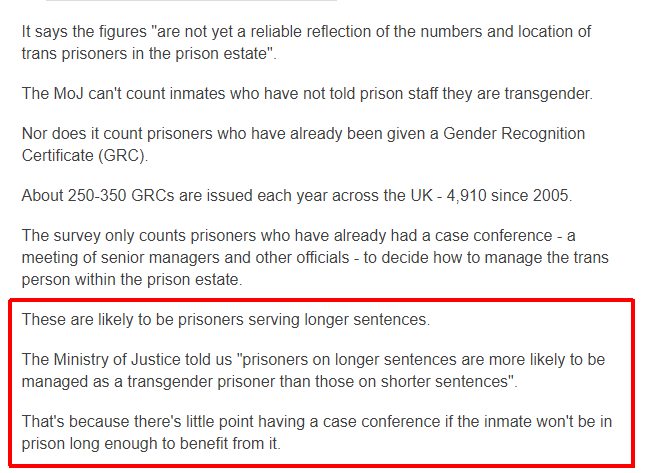 It says the figures "are not yet a reliable reflection of the numbers and location of trans prisoners in the prison estate".

The MoJ can't count inmates who have not told prison staff they are transgender.

Nor does it count prisoners who have already been given a Gender Recognition Certificate (GRC).

About 250-350 GRCs are issued each year across the UK - 4,910 since 2005.

The survey only counts prisoners who have already had a case conference - a meeting of senior managers and other officials - to decide how to manage the trans person within the prison estate.

These are likely to be prisoners serving longer sentences.

The Ministry of Justice told us "prisoners on longer sentences are more likely to be managed as a transgender prisoner than those on shorter sentences".

That's because there's little point having a case conference if the inmate won't be in prison long enough to benefit from it.